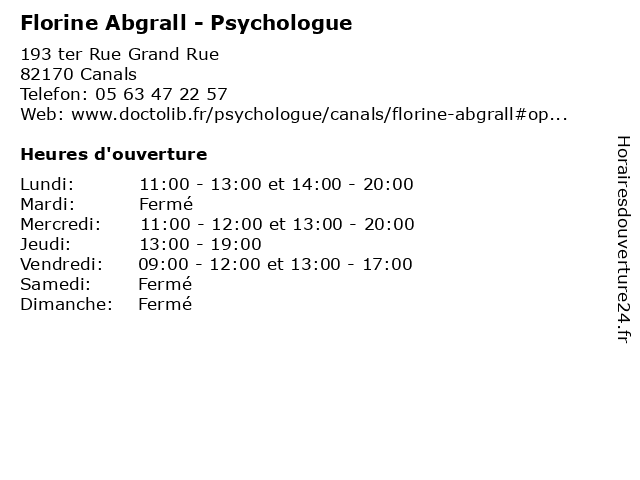 Florine Abgrall - Psychologue

193 ter Rue Grand Rue
82170 Canals
Telefon: 05 63 47 22 57
Web: www.doctolib.fr/psychologue/canals/florine-abgrall#op...

Heures d'ouverture

| | |
|---|---|
| Lundi: | 11:00 - 13:00 et 14:00 - 20:00 |
| Mardi: | Fermé |
| Mercredi: | 11:00 - 12:00 et 13:00 - 20:00 |
| Jeudi: | 13:00 - 19:00 |
| Vendredi: | 09:00 - 12:00 et 13:00 - 17:00 |
| Samedi: | Fermé |
| Dimanche: | Fermé |

Horairesdouverture24.fr